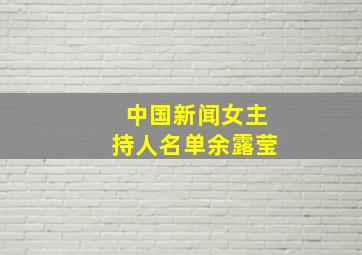 中国新闻女主持人名单余露莹